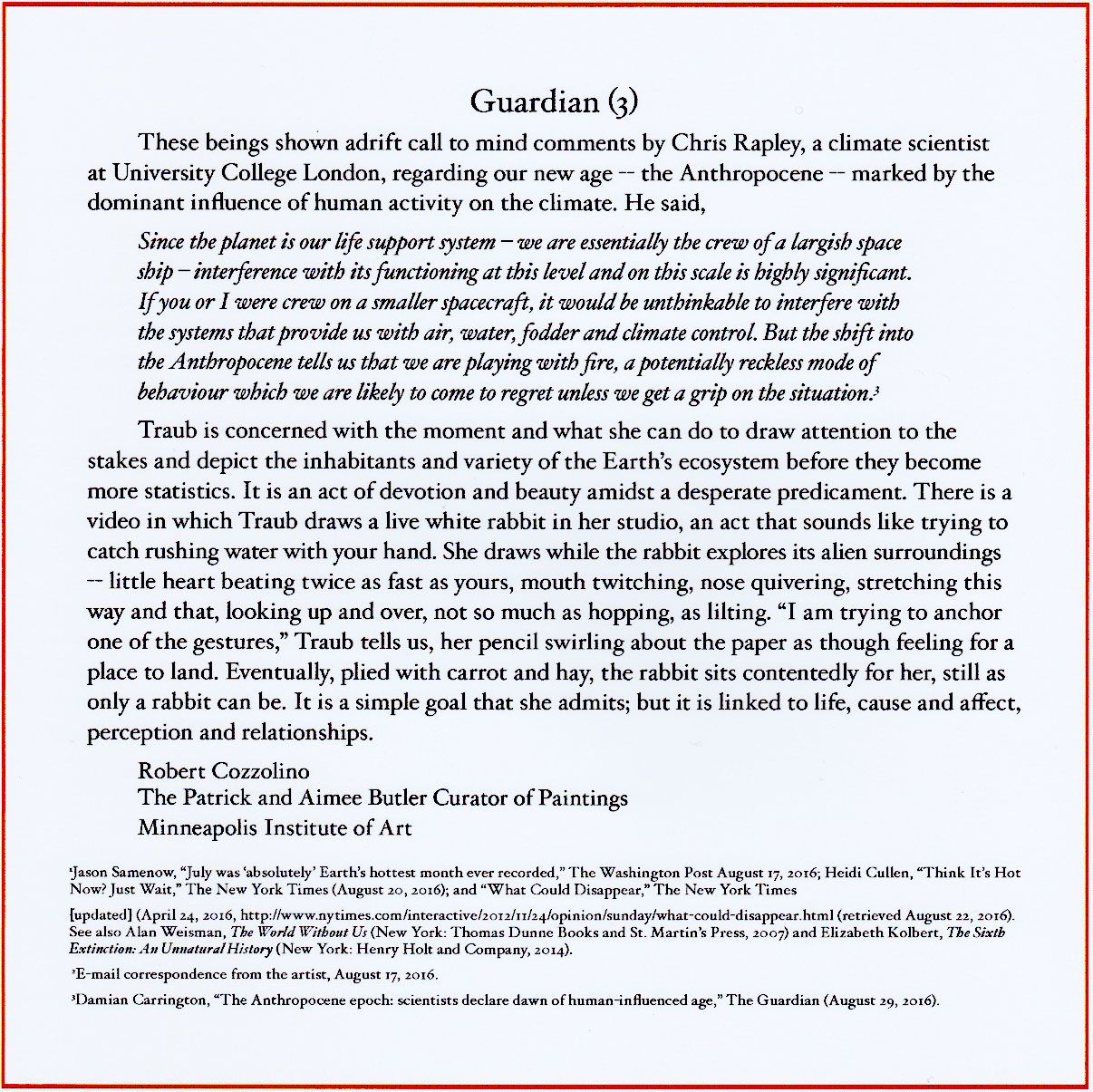 Guardian (3)

These beings shown adrift call to mind comments by Chris Rapley, a climate scientist at University College London, regarding our new age -- the Anthropocene -- marked by the dominant influence of human activity on the climate. He said,

Since the planet is our life support system – we are essentially the crew of a largish space ship – interference with its functioning at this level and on this scale is highly significant. If you or I were crew on a smaller spacecraft, it would be unthinkable to interfere with the systems that provide us with air, water, fodder and climate control. But the shift into the Anthropocene tells us that we are playing with fire, a potentially reckless mode of behaviour which we are likely to come to regret unless we get a grip on the situation.$^{3}$

Traub is concerned with the moment and what she can do to draw attention to the stakes and depict the inhabitants and variety of the Earth's ecosystem before they become more statistics. It is an act of devotion and beauty amidst a desperate predicament. There is a video in which Traub draws a live white rabbit in her studio, an act that sounds like trying to catch rushing water with your hand. She draws while the rabbit explores its alien surroundings -- little heart beating twice as fast as yours, mouth twitching, nose quivering, stretching this way and that, looking up and over, not so much as hopping, as lilting. "I am trying to anchor one of the gestures," Traub tells us, her pencil swirling about the paper as though feeling for a place to land. Eventually, plied with carrot and hay, the rabbit sits contentedly for her, still as only a rabbit can be. It is a simple goal that she admits; but it is linked to life, cause and affect, perception and relationships.

Robert Cozzolino
The Patrick and Aimee Butler Curator of Paintings
Minneapolis Institute of Art

$^{1}$Jason Samenow, "July was 'absolutely' Earth's hottest month ever recorded," The Washington Post August 17, 2016; Heidi Cullen, "Think It's Hot Now? Just Wait," The New York Times (August 20, 2016); and "What Could Disappear," The New York Times

[updated] (April 24, 2016, http://www.nytimes.com/interactive/2012/11/24/opinion/sunday/what-could-disappear.html (retrieved August 22, 2016). See also Alan Weisman, The World Without Us (New York: Thomas Dunne Books and St. Martin's Press, 2007) and Elizabeth Kolbert, The Sixth Extinction: An Unnatural History (New York: Henry Holt and Company, 2014).

$^{2}$E-mail correspondence from the artist, August 17, 2016.

$^{3}$Damian Carrington, "The Anthropocene epoch: scientists declare dawn of human-influenced age," The Guardian (August 29, 2016).